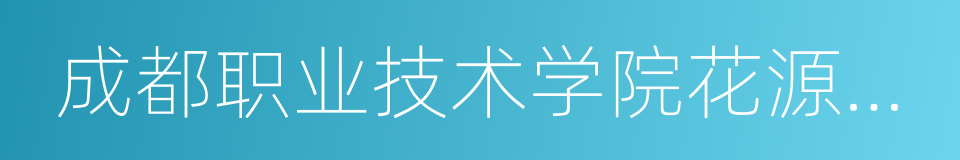 成都职业技术学院花源...